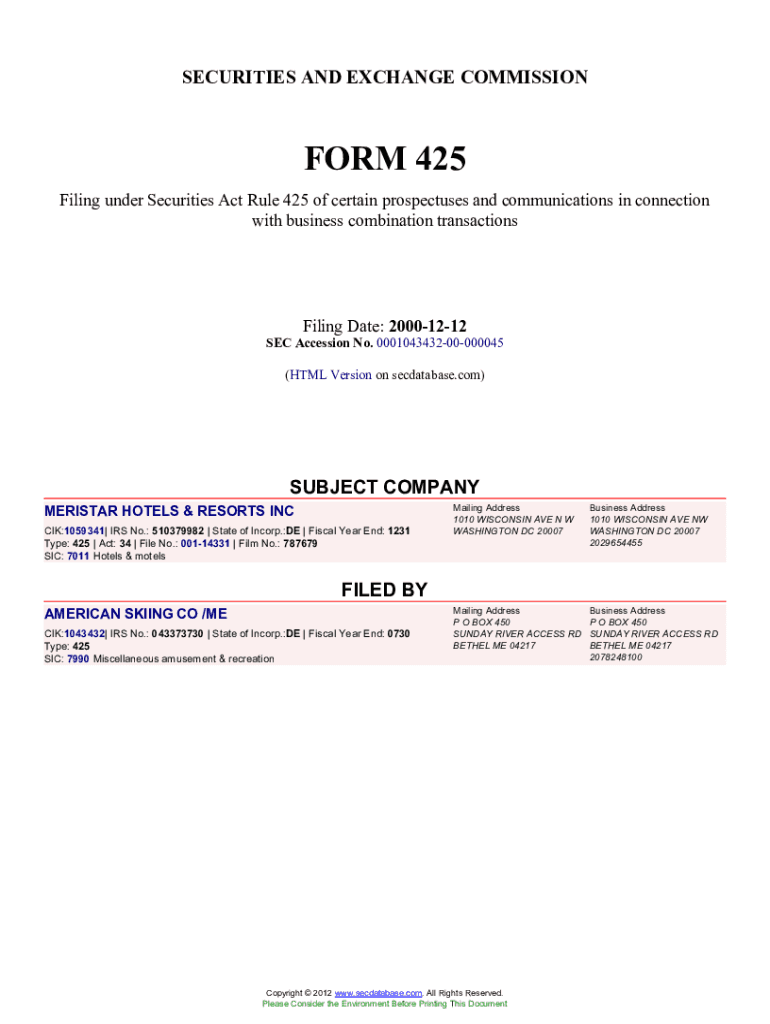 SECURITIES AND EXCHANGE COMMISSION

FORM 425

Filing under Securities Act Rule 425 of certain prospectuses and communications in connection with business combination transactions

Filing Date: 2000-12-12
SEC Accession No. 0001043432-00-000045

(HTML Version on secdatabase.com)

SUBJECT COMPANY

MERISTAR HOTELS & RESORTS INC

CIK:1059341| IRS No.: 510379982 | State of Incorp.:DE | Fiscal Year End: 1231
Type: 425 | Act: 34 | File No.: 001-14331 | Film No.: 787679
SIC: 7011 Hotels & motels

Mailing Address
1010 WISCONSIN AVE N W
WASHINGTON DC 20007

Business Address
1010 WISCONSIN AVE NW
WASHINGTON DC 20007
2029654455

FILED BY

AMERICAN SKIING CO /ME

CIK:1043432| IRS No.: 043373730 | State of Incorp.:DE | Fiscal Year End: 0730
Type: 425
SIC: 7990 Miscellaneous amusement & recreation

Mailing Address
P O BOX 450
SUNDAY RIVER ACCESS RD
BETHEL ME 04217

Business Address
P O BOX 450
SUNDAY RIVER ACCESS RD
BETHEL ME 04217
2078248100

Copyright © 2012 www.secdatabase.com. All Rights Reserved.
Please Consider the Environment Before Printing This Document